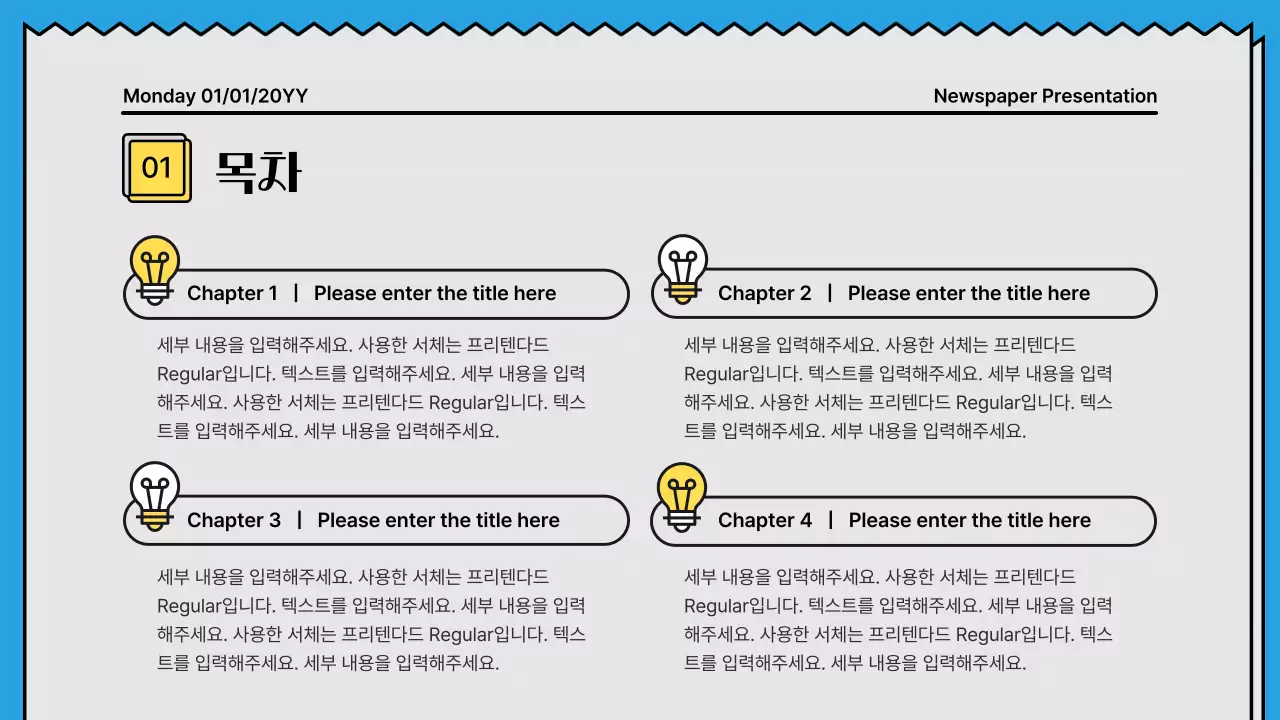 Monday 01/01/20YY

Newspaper Presentation

01 목차

Chapter 1 | Please enter the title here

세부 내용을 입력해주세요. 사용한 서체는 프리텐다드 Regular입니다. 텍스트를 입력해주세요. 세부 내용을 입력해주세요. 사용한 서체는 프리텐다드 Regular입니다. 텍스트를 입력해주세요. 세부 내용을 입력해주세요.

Chapter 2 | Please enter the title here

세부 내용을 입력해주세요. 사용한 서체는 프리텐다드 Regular입니다. 텍스트를 입력해주세요. 세부 내용을 입력해주세요. 사용한 서체는 프리텐다드 Regular입니다. 텍스트를 입력해주세요. 세부 내용을 입력해주세요.

Chapter 3 | Please enter the title here

세부 내용을 입력해주세요. 사용한 서체는 프리텐다드 Regular입니다. 텍스트를 입력해주세요. 세부 내용을 입력해주세요. 사용한 서체는 프리텐다드 Regular입니다. 텍스트를 입력해주세요. 세부 내용을 입력해주세요.

Chapter 4 | Please enter the title here

세부 내용을 입력해주세요. 사용한 서체는 프리텐다드 Regular입니다. 텍스트를 입력해주세요. 세부 내용을 입력해주세요. 사용한 서체는 프리텐다드 Regular입니다. 텍스트를 입력해주세요. 세부 내용을 입력해주세요.